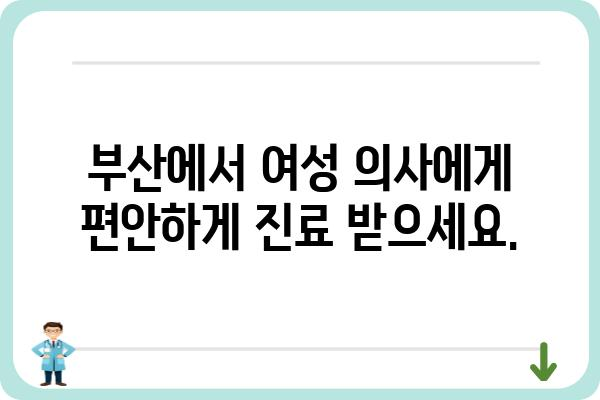 부산에서 여성 의사에게 편안하게 진료 받으세요.